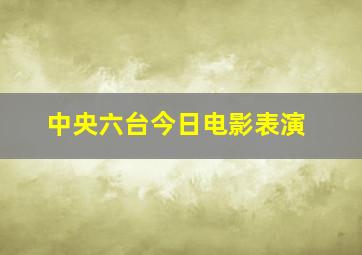 中央六台今日电影表演